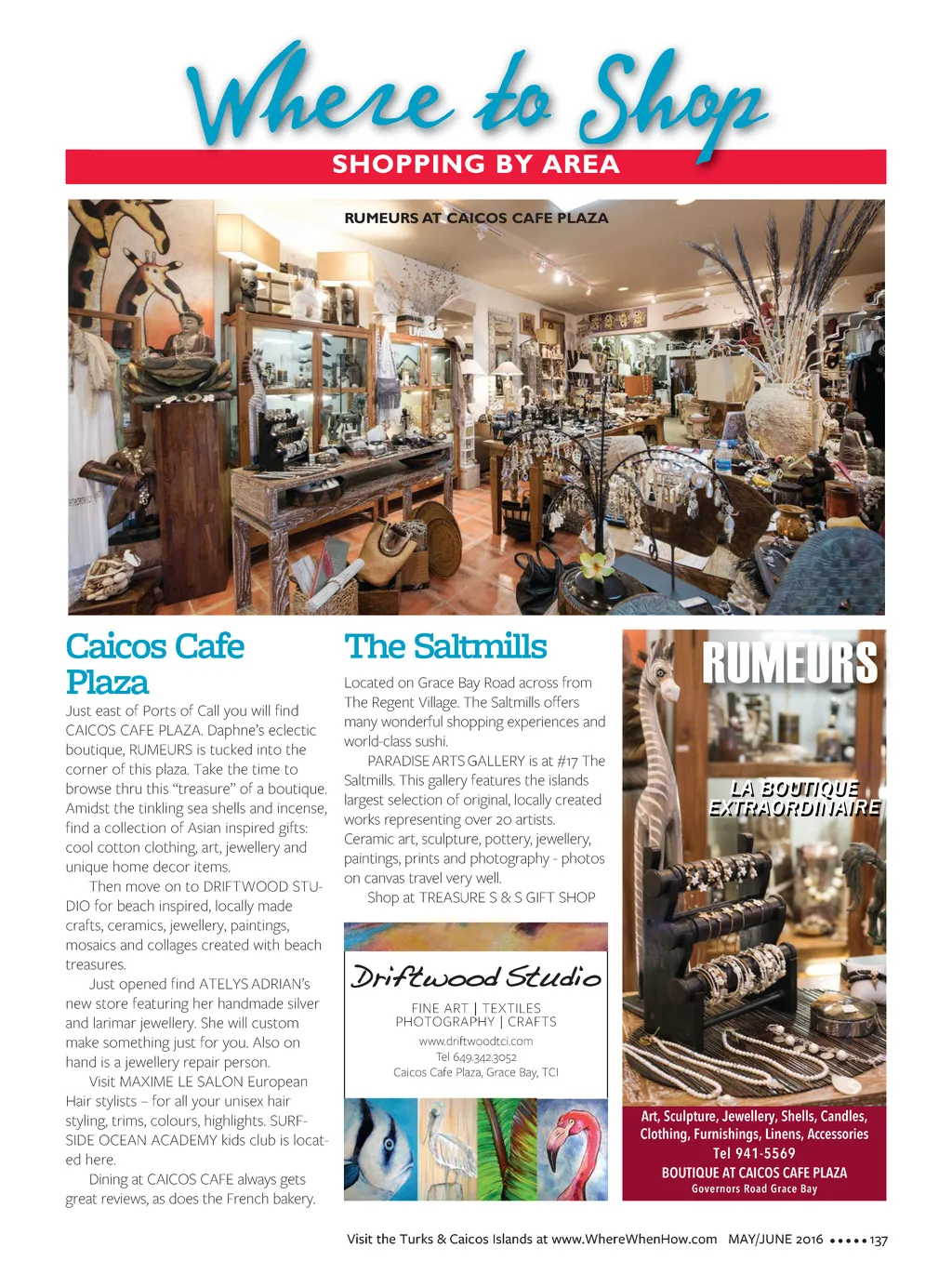 Where to Shop

SHOPPING BY AREA

RUMEURS AT CAICOS CAFE PLAZA

Caicos Cafe Plaza

Just east of Ports of Call you will find CAICOS CAFE PLAZA. Daphne's eclectic boutique, RUMEURS is tucked into the corner of this plaza. Take the time to browse thru this "treasure" of a boutique. Amidst the tinkling sea shells and incense, find a collection of Asian inspired gifts: cool cotton clothing, art, jewellery and unique home decor items.

Then move on to DRIFTWOOD STUDIO for beach inspired, locally made crafts, ceramics, jewellery, paintings, mosaics and collages created with beach treasures.

Just opened find ATELYS ADRIAN's new store featuring her handmade silver and larimar jewellery. She will custom make something just for you. Also on hand is a jewellery repair person.

Visit MAXIME LE SALON European Hair stylists – for all your unisex hair styling, trims, colours, highlights. SURFSIDE OCEAN ACADEMY kids club is located here.

Dining at CAICOS CAFE always gets great reviews, as does the French bakery.

The Saltmills

Located on Grace Bay Road across from The Regent Village. The Saltmills offers many wonderful shopping experiences and world-class sushi.

PARADISE ARTS GALLERY is at #17 The Saltmills. This gallery features the islands largest selection of original, locally created works representing over 20 artists. Ceramic art, sculpture, pottery, jewellery, paintings, prints and photography - photos on canvas travel very well.

Shop at TREASURE S & S GIFT SHOP

Driftwood Studio

FINE ART | TEXTILES
PHOTOGRAPHY | CRAFTS
www.driftwoodtci.com
Tel 649.342.3052
Caicos Cafe Plaza, Grace Bay, TCI

RUMEURS

LA BOUTIQUE EXTRAORDINAIRE

Art, Sculpture, Jewellery, Shells, Candles, Clothing, Furnishings, Linens, Accessories
Tel 941-5569
BOUTIQUE AT CAICOS CAFE PLAZA
Governors Road Grace Bay

Visit the Turks & Caicos Islands at www.WhereWhenHow.com MAY/JUNE 2016 ••••• 137